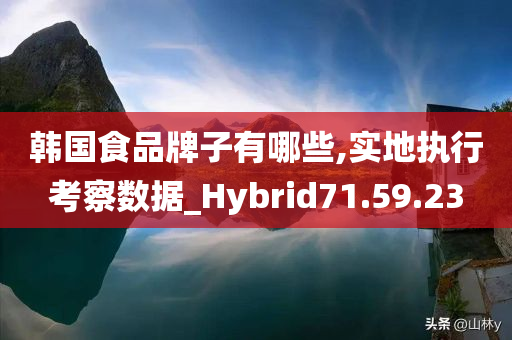 韩国食品牌子有哪些,实地执行考察数据_Hybrid71.59.23

头条 @山林y